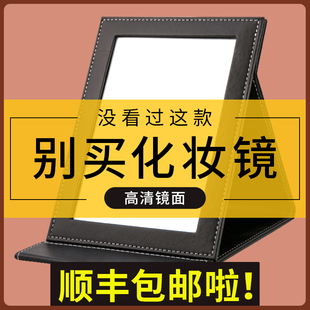 没看过这款

别买化妆镜

高清镜面

顺丰包邮啦！